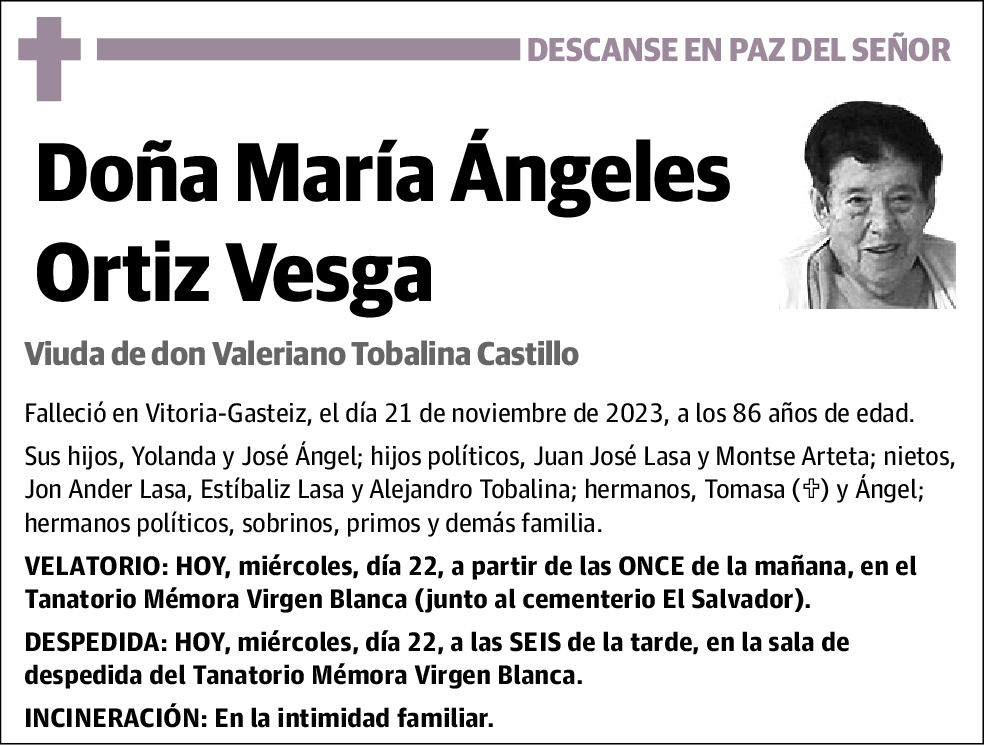 DESCANSE EN PAZ DEL SEÑOR

Doña María Ángeles Ortiz Vesga

Viuda de don Valeriano Tobalina Castillo

Falleció en Vitoria-Gasteiz, el día 21 de noviembre de 2023, a los 86 años de edad.

Sus hijos, Yolanda y José Ángel; hijos políticos, Juan José Lasa y Montse Arteta; nietos, Jon Ander Lasa, Estíbaliz Lasa y Alejandro Tobalina; hermanos, Tomasa (✞) y Ángel; hermanos políticos, sobrinos, primos y demás familia.

VELATORIO: HOY, miércoles, día 22, a partir de las ONCE de la mañana, en el Tanatorio Mémora Virgen Blanca (junto al cementerio El Salvador).

DESPEDIDA: HOY, miércoles, día 22, a las SEIS de la tarde, en la sala de despedida del Tanatorio Mémora Virgen Blanca.

INCINERACIÓN: En la intimidad familiar.